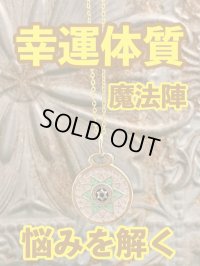 幸運体質

魔法陣

SOLD OUT

悩みを解く